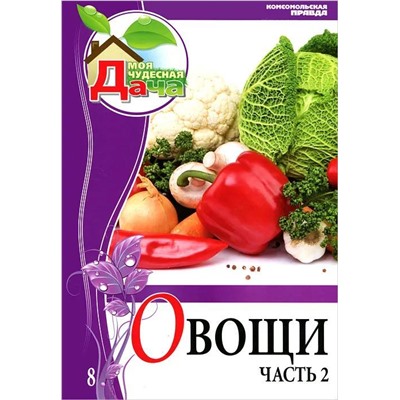 КОМСОМОЛЬСКАЯ ПРАВДА

МОЯ ЧУДЕСНАЯ ДАЧА

ОВОЩИ
ЧАСТЬ 2

8